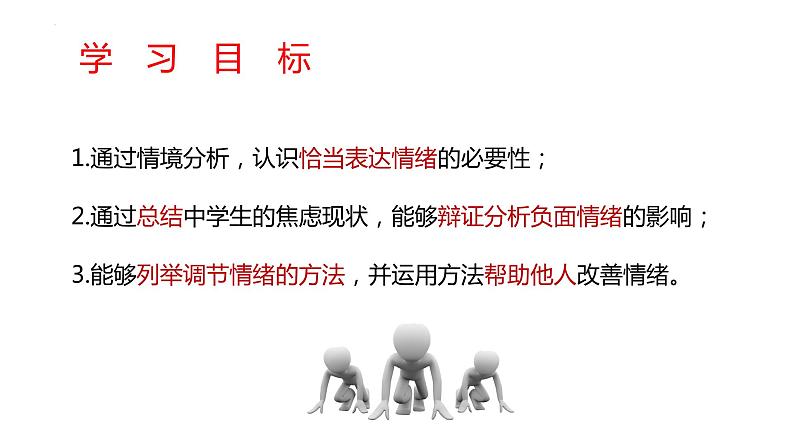 学 习 目 标

1.通过情境分析，认识恰当表达情绪的必要性；

2.通过总结中学生的焦虑现状，能够辩证分析负面情绪的影响；

3.能够列举调节情绪的方法，并运用方法帮助他人改善情绪。